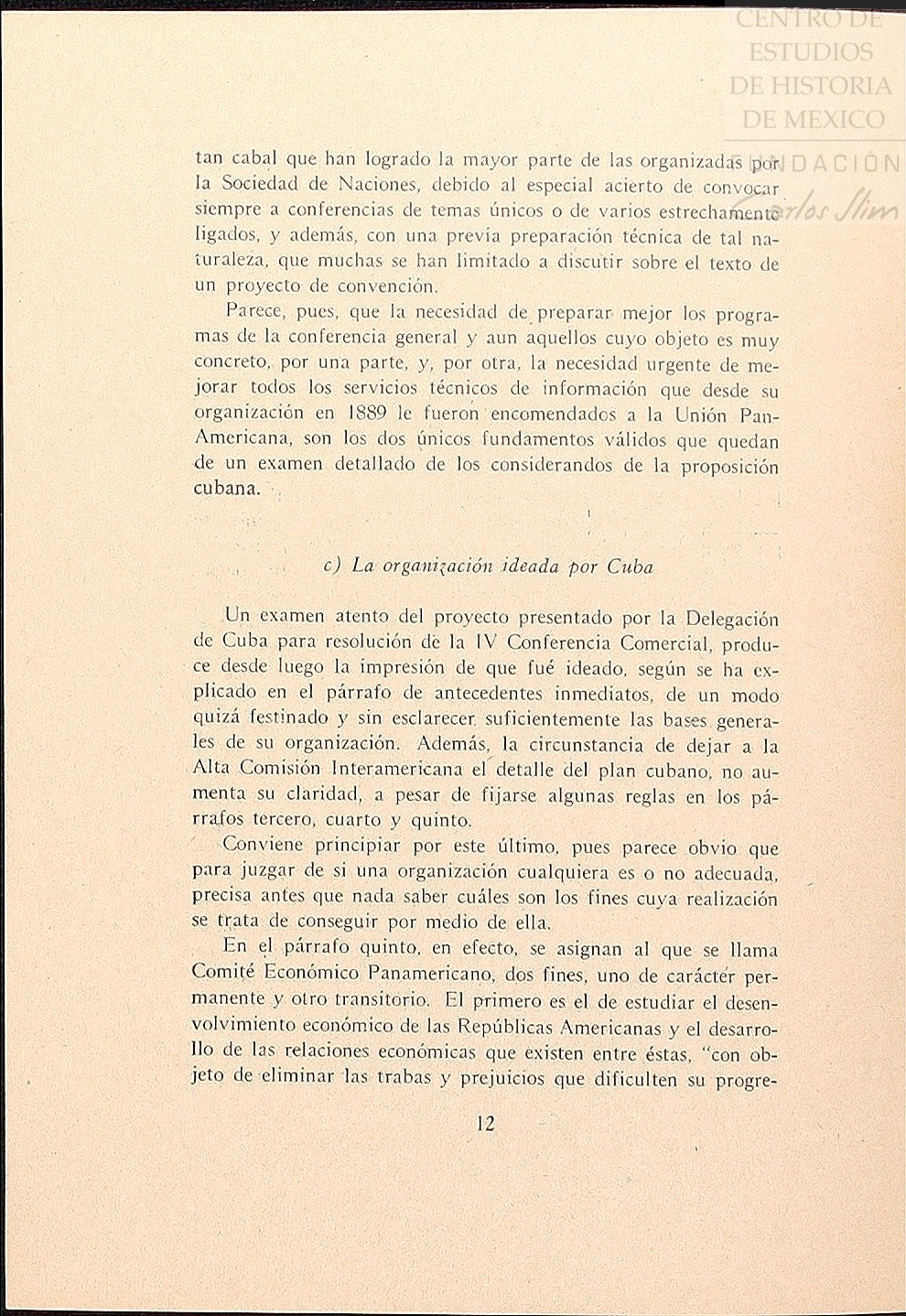 CENTRO DE ESTUDIOS DE HISTORIA DE MEXICO
FUNDACIÓN Carlos Slim

tan cabal que han logrado la mayor parte de las organizadas por la Sociedad de Naciones, debido al especial acierto de convocar siempre a conferencias de temas únicos o de varios estrechamente ligados, y además, con una previa preparación técnica de tal naturaleza, que muchas se han limitado a discutir sobre el texto de un proyecto de convención.

Parece, pues, que la necesidad de preparar mejor los programas de la conferencia general y aun aquellos cuyo objeto es muy concreto, por una parte, y, por otra, la necesidad urgente de mejorar todos los servicios técnicos de información que desde su organización en 1889 le fueron encomendados a la Unión Pan-Americana, son los dos únicos fundamentos válidos que quedan de un examen detallado de los considerandos de la proposición cubana.

c) La organización ideada por Cuba

Un examen atento del proyecto presentado por la Delegación de Cuba para resolución de la IV Conferencia Comercial, produce desde luego la impresión de que fué ideado, según se ha explicado en el párrafo de antecedentes inmediatos, de un modo quizá festinado y sin esclarecer suficientemente las bases generales de su organización. Además, la circunstancia de dejar a la Alta Comisión Interamericana el detalle del plan cubano, no aumenta su claridad, a pesar de fijarse algunas reglas en los párrafos tercero, cuarto y quinto.

Conviene principiar por este último, pues parece obvio que para juzgar de si una organización cualquiera es o no adecuada, precisa antes que nada saber cuáles son los fines cuya realización se trata de conseguir por medio de ella.

En el párrafo quinto, en efecto, se asignan al que se llama Comité Económico Panamericano, dos fines, uno de carácter permanente y otro transitorio. El primero es el de estudiar el desenvolvimiento económico de las Repúblicas Americanas y el desarrollo de las relaciones económicas que existen entre éstas, "con objeto de eliminar las trabas y prejuicios que dificulten su progre-

12